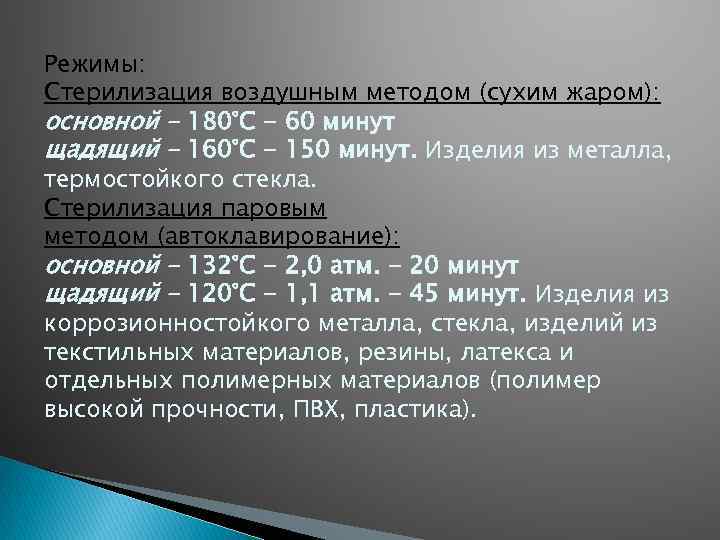 Режимы:
Стерилизация воздушным методом (сухим жаром):
основной - 180°С - 60 минут
щадящий - 160°С - 150 минут. Изделия из металла, термостойкого стекла.
Стерилизация паровым методом (автоклавирование):
основной - 132°С - 2,0 атм. - 20 минут
щадящий - 120°С - 1,1 атм. - 45 минут. Изделия из коррозионностойкого металла, стекла, изделий из текстильных материалов, резины, латекса и отдельных полимерных материалов (полимер высокой прочности, ПВХ, пластика).